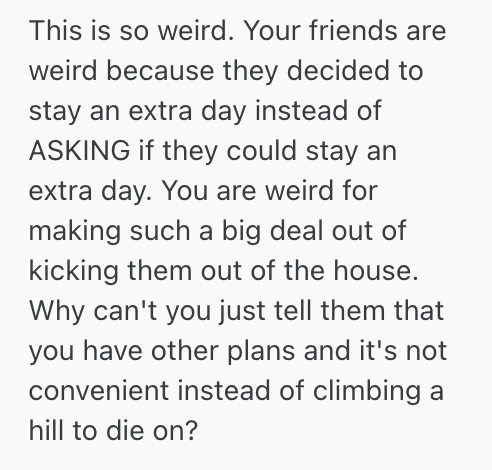 This is so weird. Your friends are weird because they decided to stay an extra day instead of ASKING if they could stay an extra day. You are weird for making such a big deal out of kicking them out of the house. Why can't you just tell them that you have other plans and it's not convenient instead of climbing a hill to die on?